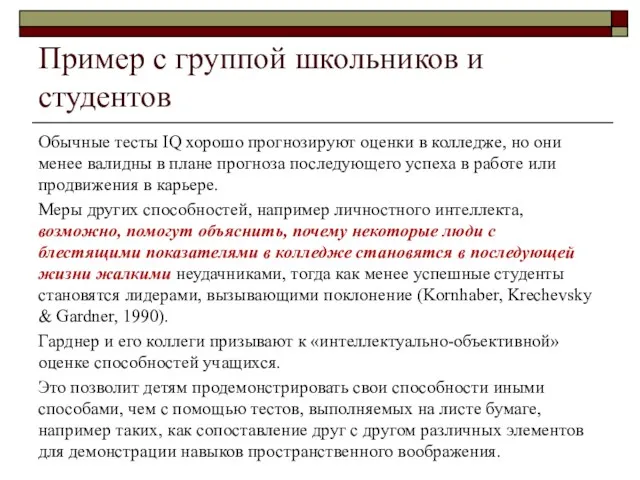 Пример с группой школьников и студентов

Обычные тесты IQ хорошо прогнозируют оценки в колледже, но они менее валидны в плане прогноза последующего успеха в работе или продвижения в карьере.

Меры других способностей, например личностного интеллекта, возможно, помогут объяснить, почему некоторые люди с блестящими показателями в колледже становятся в последующей жизни жалкими неудачниками, тогда как менее успешные студенты становятся лидерами, вызывающими поклонение (Kornhaber, Krechevsky & Gardner, 1990).

Гарднер и его коллеги призывают к «интеллектуально-объективной» оценке способностей учащихся.

Это позволит детям продемонстрировать свои способности иными способами, чем с помощью тестов, выполняемых на листе бумаге, например таких, как сопоставление друг с другом различных элементов для демонстрации навыков пространственного воображения.